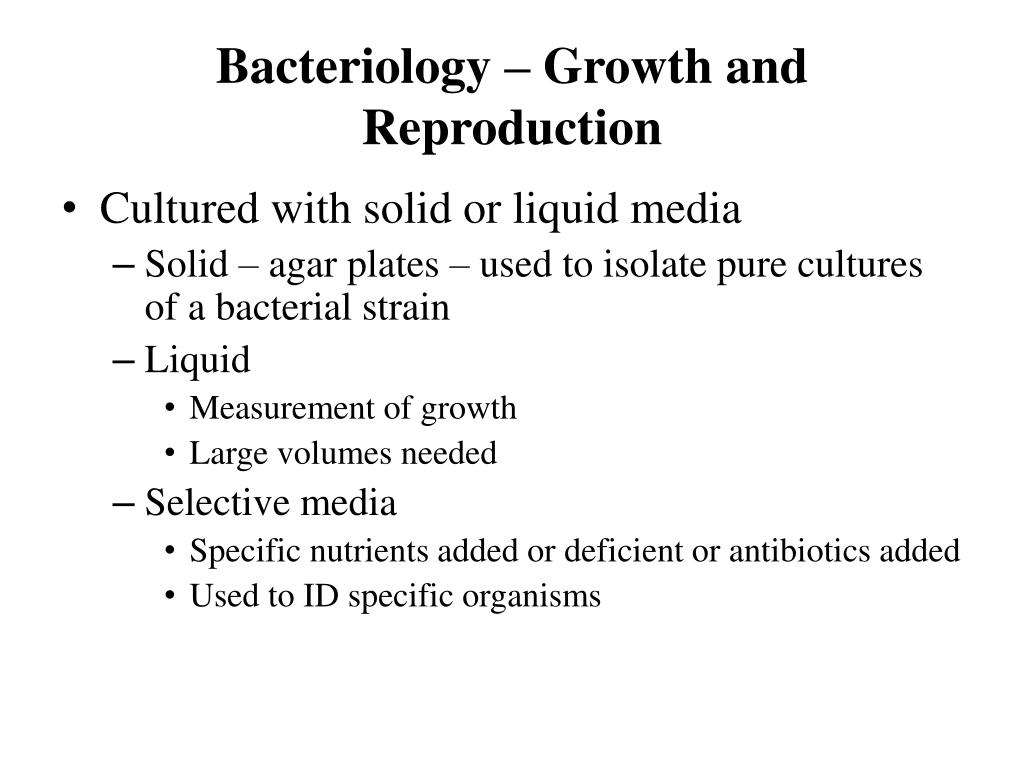 Bacteriology – Growth and Reproduction

• Cultured with solid or liquid media
– Solid – agar plates – used to isolate pure cultures of a bacterial strain
– Liquid
• Measurement of growth
• Large volumes needed
– Selective media
• Specific nutrients added or deficient or antibiotics added
• Used to ID specific organisms